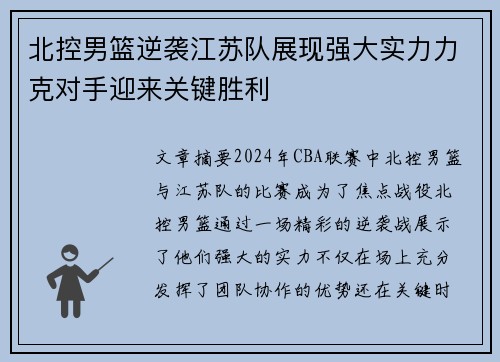 北控男篮逆袭江苏队展现强大实力力克对手迎来关键胜利

文章摘要2024年CBA联赛中北控男篮与江苏队的比赛成为了焦点战役北控男篮通过一场精彩的逆袭战展示了他们强大的实力不仅在场上充分发挥了团队协作的优势还在关键时